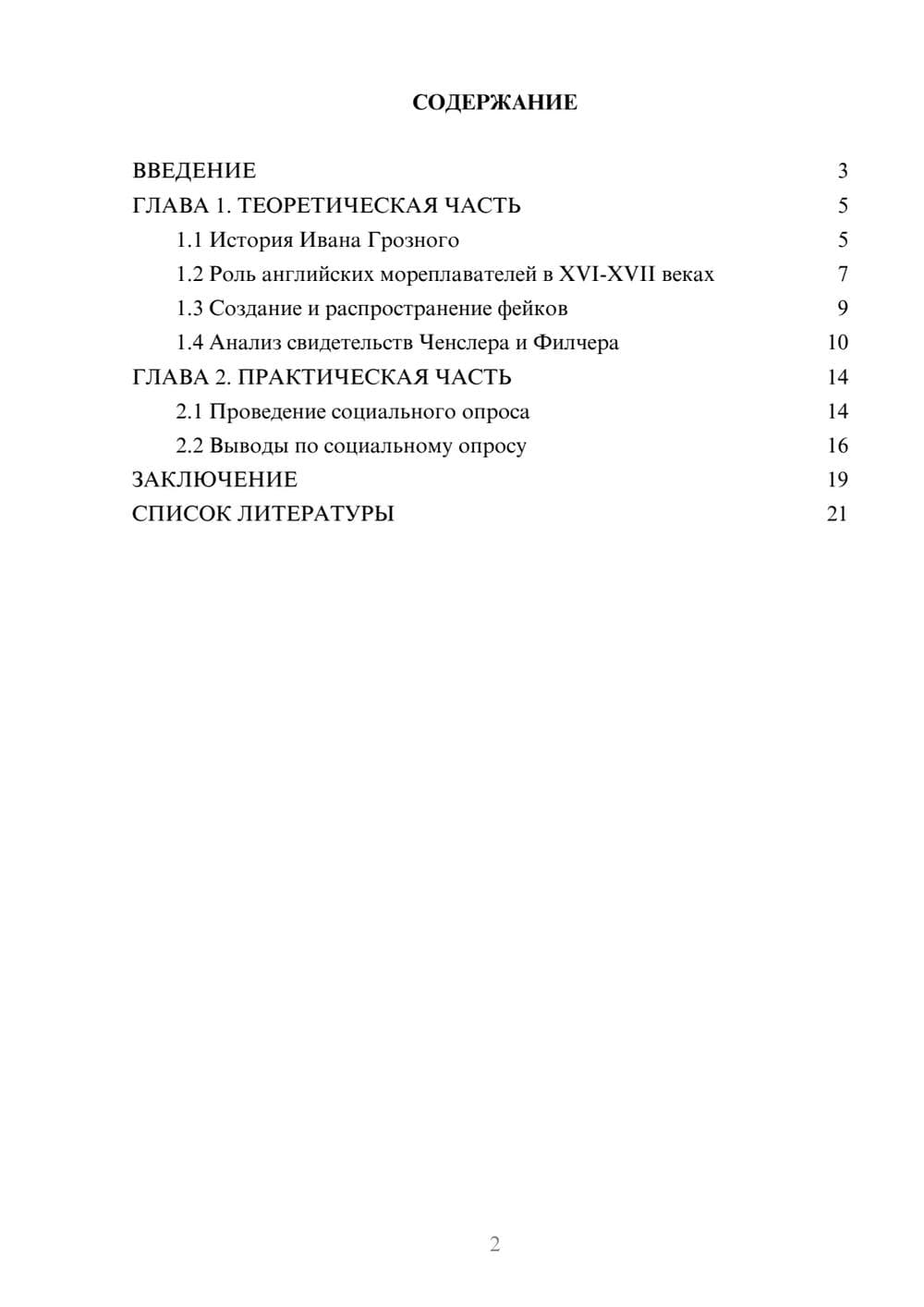 СОДЕРЖАНИЕ

ВВЕДЕНИЕ 3
ГЛАВА 1. ТЕОРЕТИЧЕСКАЯ ЧАСТЬ 5
1.1 История Ивана Грозного 5
1.2 Роль английских мореплавателей в XVI-XVII веках 7
1.3 Создание и распространение фейков 9
1.4 Анализ свидетельств Ченслера и Филчера 10
ГЛАВА 2. ПРАКТИЧЕСКАЯ ЧАСТЬ 14
2.1 Проведение социального опроса 14
2.2 Выводы по социальному опросу 16
ЗАКЛЮЧЕНИЕ 19
СПИСОК ЛИТЕРАТУРЫ 21

2